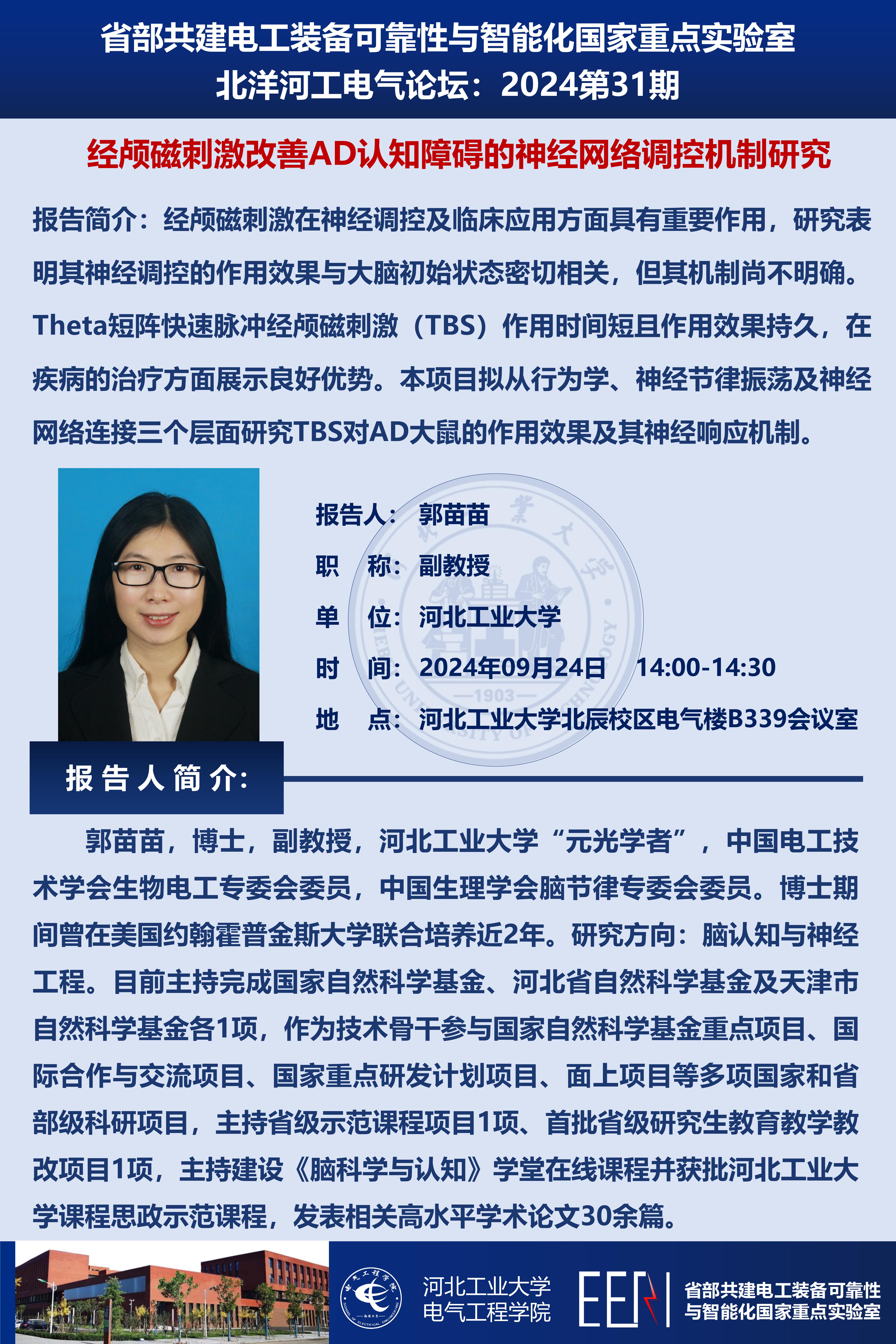 省部共建电工装备可靠性与智能化国家重点实验室
北洋河工电气论坛：2024第31期

经颅磁刺激改善AD认知障碍的神经网络调控机制研究

报告简介：经颅磁刺激在神经调控及临床应用方面具有重要作用，研究表明其神经调控的作用效果与大脑初始状态密切相关，但其机制尚不明确。Theta短阵快速脉冲经颅磁刺激（TBS）作用时间短且作用效果持久，在疾病的治疗方面展示良好优势。本项目拟从行为学、神经节律振荡及神经网络连接三个层面研究TBS对AD大鼠的作用效果及其神经响应机制。

报告人：郭苗苗
职　称：副教授
单　位：河北工业大学
时　间：2024年09月24日　14:00-14:30
地　点：河北工业大学北辰校区电气楼B339会议室

报告人简介：

郭苗苗，博士，副教授，河北工业大学“元光学者”，中国电工技术学会生物电工专委会委员，中国生理学会脑节律专委会委员。博士期间曾在美国约翰霍普金斯大学联合培养近2年。研究方向：脑认知与神经工程。目前主持完成国家自然科学基金、河北省自然科学基金及天津市自然科学基金各1项，作为技术骨干参与国家自然科学基金重点项目、国际合作与交流项目、国家重点研发计划项目、面上项目等多项国家和省部级科研项目，主持省级示范课程项目1项、首批省级研究生教育教学教改项目1项，主持建设《脑科学与认知》学堂在线课程并获批河北工业大学课程思政示范课程，发表相关高水平学术论文30余篇。

河北工业大学
电气工程学院
EER
省部共建电工装备可靠性
与智能化国家重点实验室